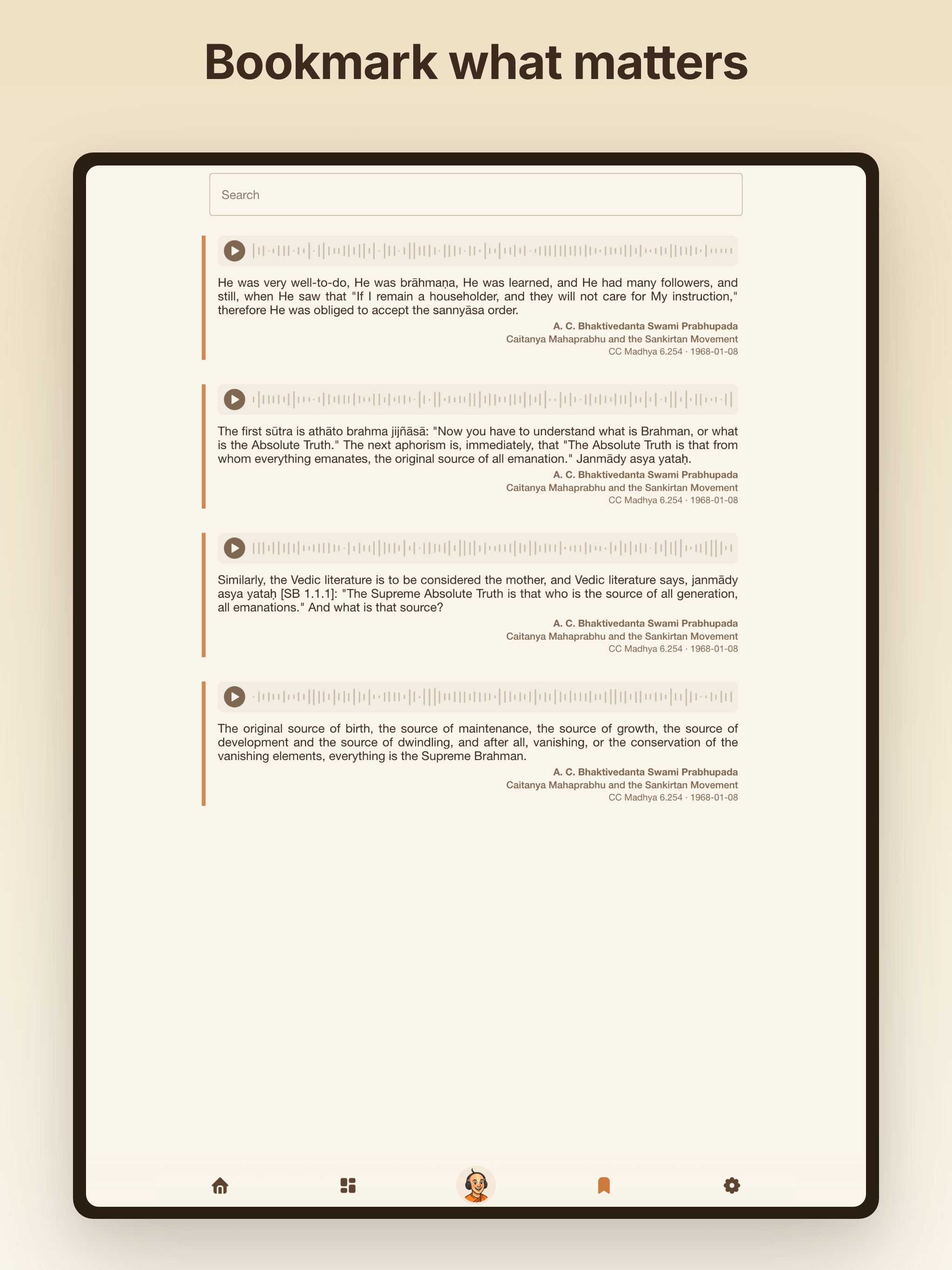 Bookmark what matters

Search

He was very well-to-do, He was brāhmaṇa, He was learned, and He had many followers, and still, when He saw that "If I remain a householder, and they will not care for My instruction," therefore He was obliged to accept the sannyāsa order.

A. C. Bhaktivedanta Swami Prabhupada
Caitanya Mahaprabhu and the Sankirtan Movement
CC Madhya 6.254 · 1968-01-08

The first sūtra is athāto brahma jijñāsā: "Now you have to understand what is Brahman, or what is the Absolute Truth." The next aphorism is, immediately, that "The Absolute Truth is that from whom everything emanates, the original source of all emanation." Janmādy asya yataḥ.

A. C. Bhaktivedanta Swami Prabhupada
Caitanya Mahaprabhu and the Sankirtan Movement
CC Madhya 6.254 · 1968-01-08

Similarly, the Vedic literature is to be considered the mother, and Vedic literature says, janmādy asya yataḥ [SB 1.1.1]: "The Supreme Absolute Truth is that who is the source of all generation, all emanations." And what is that source?

A. C. Bhaktivedanta Swami Prabhupada
Caitanya Mahaprabhu and the Sankirtan Movement
CC Madhya 6.254 · 1968-01-08

The original source of birth, the source of maintenance, the source of growth, the source of development and the source of dwindling, and after all, vanishing, or the conservation of the vanishing elements, everything is the Supreme Brahman.

A. C. Bhaktivedanta Swami Prabhupada
Caitanya Mahaprabhu and the Sankirtan Movement
CC Madhya 6.254 · 1968-01-08